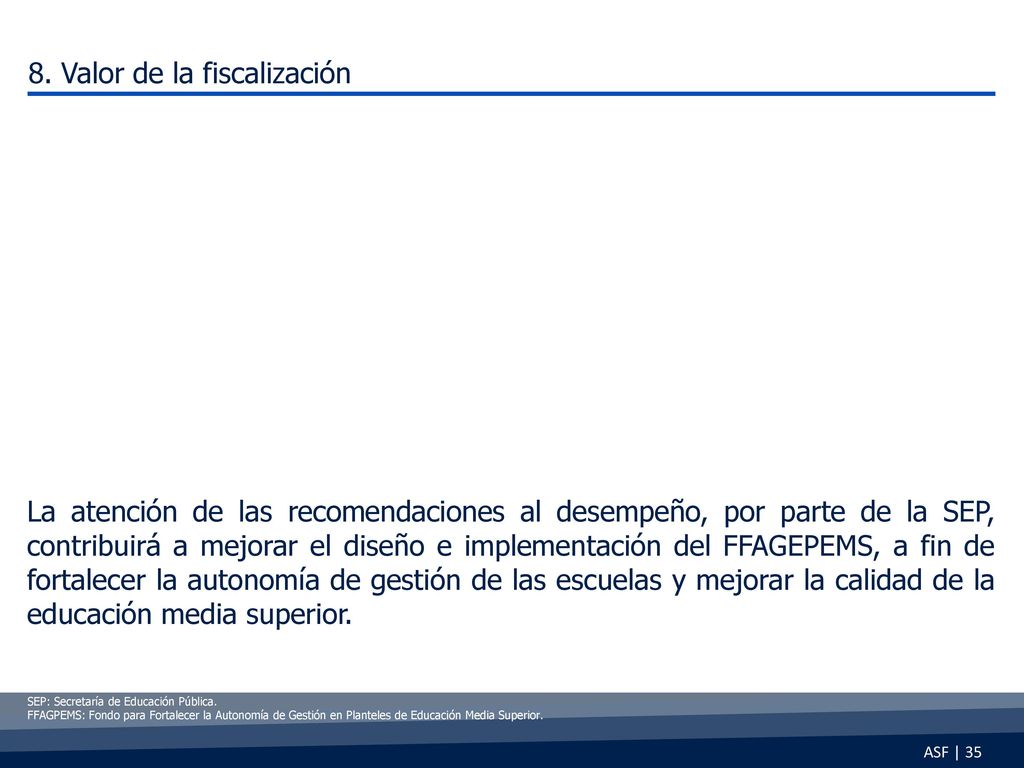 8. Valor de la fiscalización

La atención de las recomendaciones al desempeño, por parte de la SEP, contribuirá a mejorar el diseño e implementación del FFAGEPEMS, a fin de fortalecer la autonomía de gestión de las escuelas y mejorar la calidad de la educación media superior.

SEP: Secretaría de Educación Pública.
FFAGPEMS: Fondo para Fortalecer la Autonomía de Gestión en Planteles de Educación Media Superior.

ASF | 35